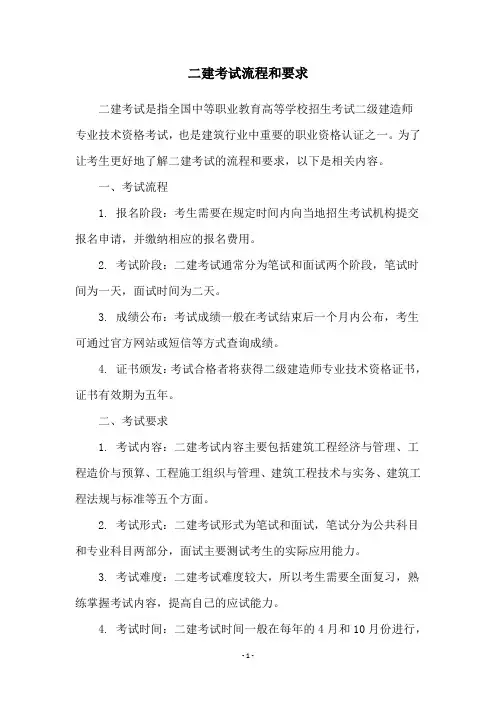 二建考试流程和要求

二建考试是指全国中等职业教育高等学校招生考试二级建造师专业技术资格考试，也是建筑行业中重要的职业资格认证之一。为了让考生更好地了解二建考试的流程和要求，以下是相关内容。

一、考试流程

1. 报名阶段：考生需要在规定时间内向当地招生考试机构提交报名申请，并缴纳相应的报名费用。

2. 考试阶段：二建考试通常分为笔试和面试两个阶段，笔试时间为一天，面试时间为二天。

3. 成绩公布：考试成绩一般在考试结束后一个月内公布，考生可通过官方网站或短信等方式查询成绩。

4. 证书颁发：考试合格者将获得二级建造师专业技术资格证书，证书有效期为五年。

二、考试要求

1. 考试内容：二建考试内容主要包括建筑工程经济与管理、工程造价与预算、工程施工组织与管理、建筑工程技术与实务、建筑工程法规与标准等五个方面。

2. 考试形式：二建考试形式为笔试和面试，笔试分为公共科目和专业科目两部分，面试主要测试考生的实际应用能力。

3. 考试难度：二建考试难度较大，所以考生需要全面复习，熟练掌握考试内容，提高自己的应试能力。

4. 考试时间：二建考试时间一般在每年的 4 月和 10 月份进行，

- 1 -